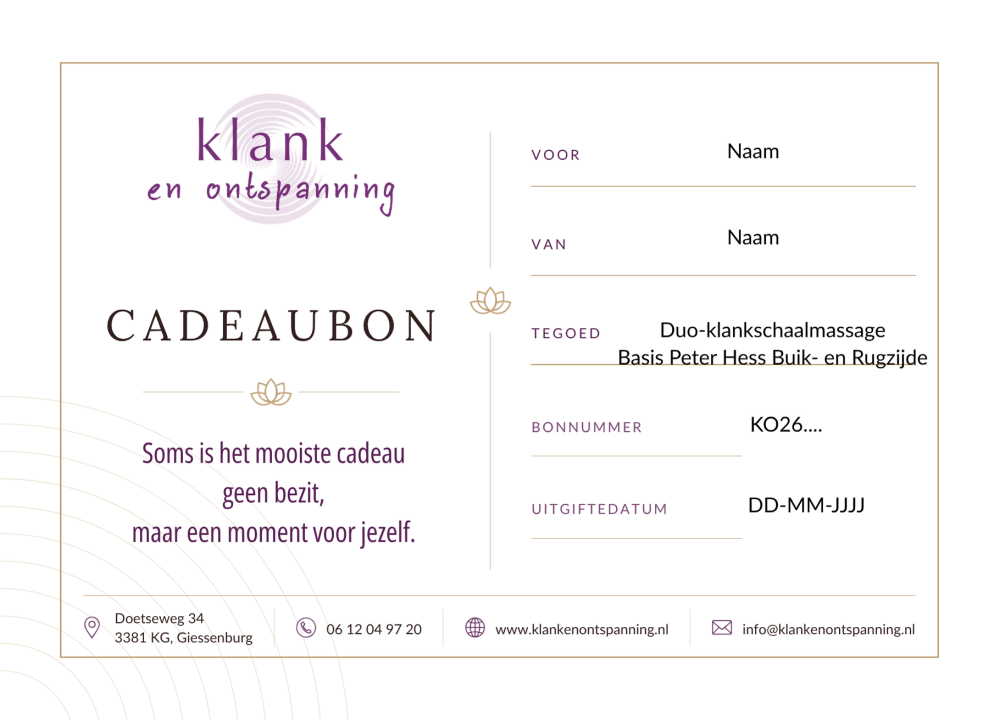 klank
en ontspanning

CADEAUBON

Soms is het mooiste cadeau
geen bezit,
maar een moment voor jezelf.

VOOR
Naam

VAN
Naam

TEGOED
Duo-klankschaalmassage
Basis Peter Hess Buik- en Rugzijde

BONNUMMER
KO26....

UITGIFTEDATUM
DD-MM-JJJJ

Doetseweg 34
3381 KG, Giessenburg

06 12 04 97 20

www.klankenontspanning.nl

info@klankenontspanning.nl